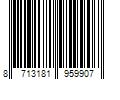 8 713181 959907